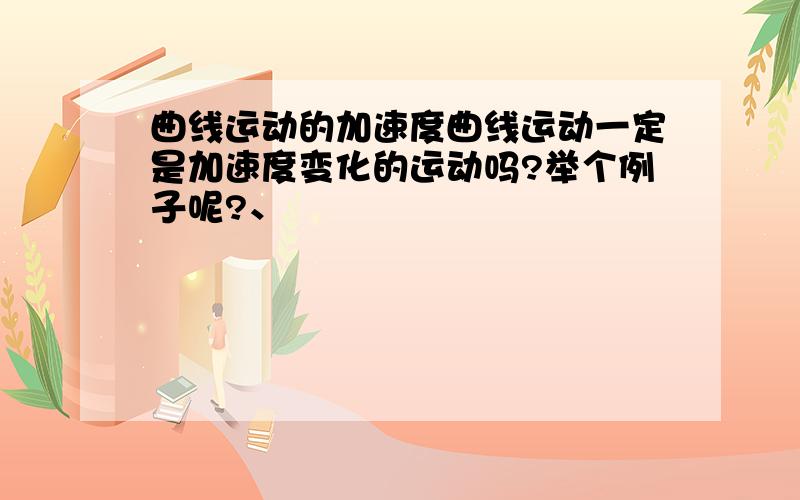 曲线运动的加速度曲线运动一定是加速度变化的运动吗?举个例子呢?、